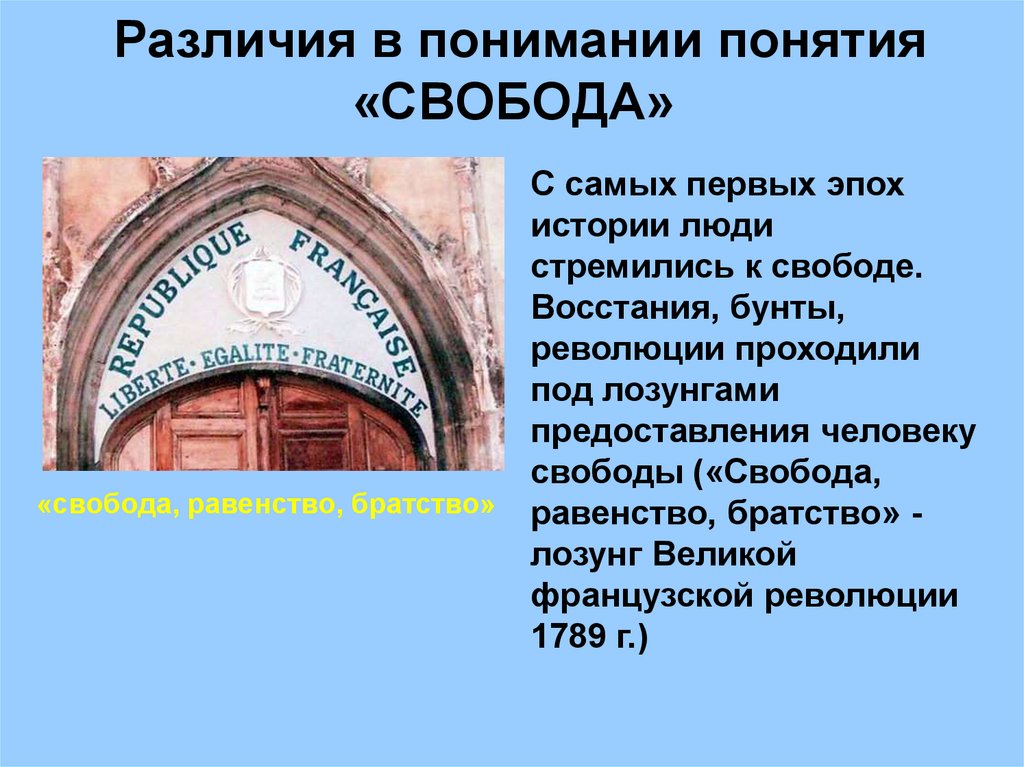 Различия в понимании понятия «СВОБОДА»

REPUBLIQUE FRANÇAISE
LIBERTE · EGALITE · FRATERNITE

«свобода, равенство, братство»

С самых первых эпох истории люди стремились к свободе. Восстания, бунты, революции проходили под лозунгами предоставления человеку свободы («Свобода, равенство, братство» - лозунг Великой французской революции 1789 г.)